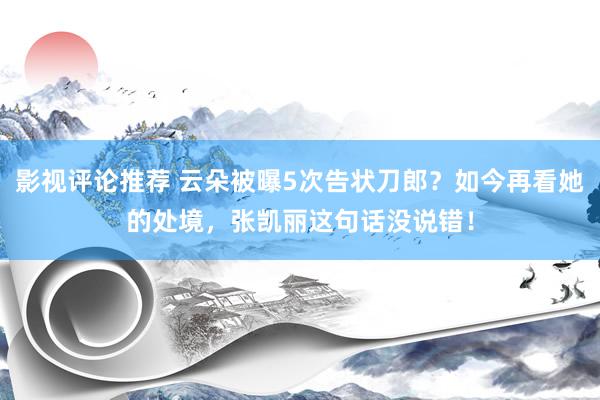 影视评论推荐 云朵被曝5次告状刀郎？如今再看她的处境，张凯丽这句话没说错！